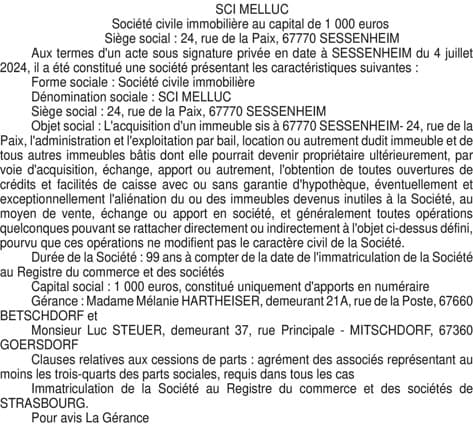 SCI MELLUC
Société civile immobilière au capital de 1 000 euros
Siège social : 24, rue de la Paix, 67770 SESSENHEIM

Aux termes d'un acte sous signature privée en date à SESSENHEIM du 4 juillet 2024, il a été constitué une société présentant les caractéristiques suivantes :

Forme sociale : Société civile immobilière

Dénomination sociale : SCI MELLUC

Siège social : 24, rue de la Paix, 67770 SESSENHEIM

Objet social : L'acquisition d'un immeuble sis à 67770 SESSENHEIM- 24, rue de la Paix, l'administration et l'exploitation par bail, location ou autrement dudit immeuble et de tous autres immeubles bâtis dont elle pourrait devenir propriétaire ultérieurement, par voie d'acquisition, échange, apport ou autrement, l'obtention de toutes ouvertures de crédits et facilités de caisse avec ou sans garantie d'hypothèque, éventuellement et exceptionnellement l'aliénation du ou des immeubles devenus inutiles à la Société, au moyen de vente, échange ou apport en société, et généralement toutes opérations quelconques pouvant se rattacher directement ou indirectement à l'objet ci-dessus défini, pourvu que ces opérations ne modifient pas le caractère civil de la Société.

Durée de la Société : 99 ans à compter de la date de l'immatriculation de la Société au Registre du commerce et des sociétés

Capital social : 1 000 euros, constitué uniquement d'apports en numéraire

Gérance : Madame Mélanie HARTHEISER, demeurant 21A, rue de la Poste, 67660 BETSCHDORF et

Monsieur Luc STEUER, demeurant 37, rue Principale - MITSCHDORF, 67360 GOERSDORF

Clauses relatives aux cessions de parts : agrément des associés représentant au moins les trois-quarts des parts sociales, requis dans tous les cas

Immatriculation de la Société au Registre du commerce et des sociétés de STRASBOURG.

Pour avis La Gérance